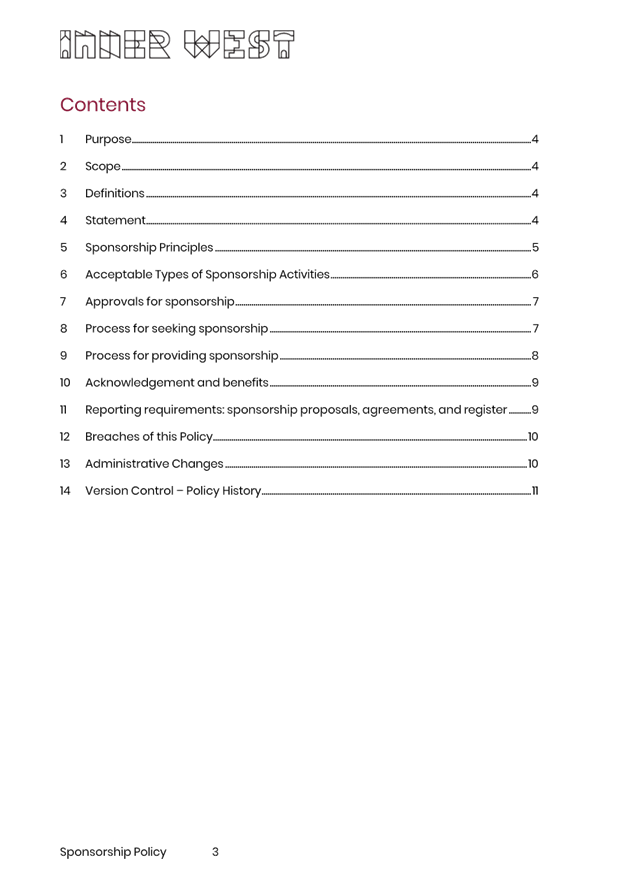 INNER WEST

Contents

1 Purpose 4
2 Scope 4
3 Definitions 4
4 Statement 4
5 Sponsorship Principles 5
6 Acceptable Types of Sponsorship Activities 6
7 Approvals for sponsorship 7
8 Process for seeking sponsorship 7
9 Process for providing sponsorship 8
10 Acknowledgement and benefits 9
11 Reporting requirements: sponsorship proposals, agreements, and register 9
12 Breaches of this Policy 10
13 Administrative Changes 10
14 Version Control – Policy History 11

Sponsorship Policy 3